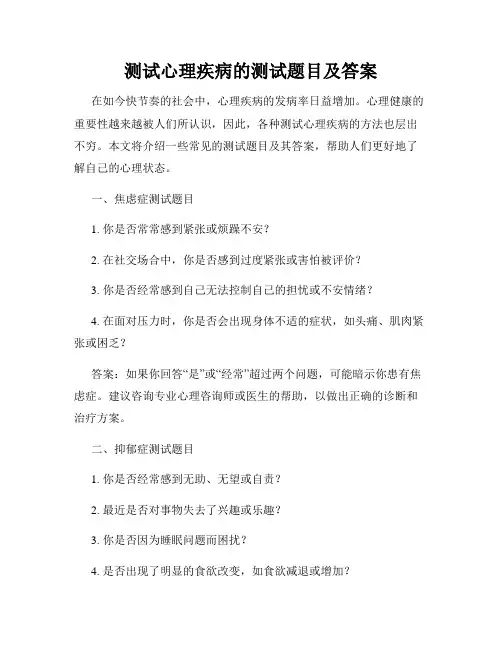 测试心理疾病的测试题目及答案

在如今快节奏的社会中，心理疾病的发病率日益增加。心理健康的重要性越来越被人们所认识，因此，各种测试心理疾病的方法也层出不穷。本文将介绍一些常见的测试题目及其答案，帮助人们更好地了解自己的心理状态。

一、焦虑症测试题目

1. 你是否常常感到紧张或烦躁不安？

2. 在社交场合中，你是否感到过度紧张或害怕被评价？

3. 你是否经常感到自己无法控制自己的担忧或不安情绪？

4. 在面对压力时，你是否会出现身体不适的症状，如头痛、肌肉紧张或困乏？

答案：如果你回答“是”或“经常”超过两个问题，可能暗示你患有焦虑症。建议咨询专业心理咨询师或医生的帮助，以做出正确的诊断和治疗方案。

二、抑郁症测试题目

1. 你是否经常感到无助、无望或自责？

2. 最近是否对事物失去了兴趣或乐趣？

3. 你是否因为睡眠问题而困扰？

4. 是否出现了明显的食欲改变，如食欲减退或增加？